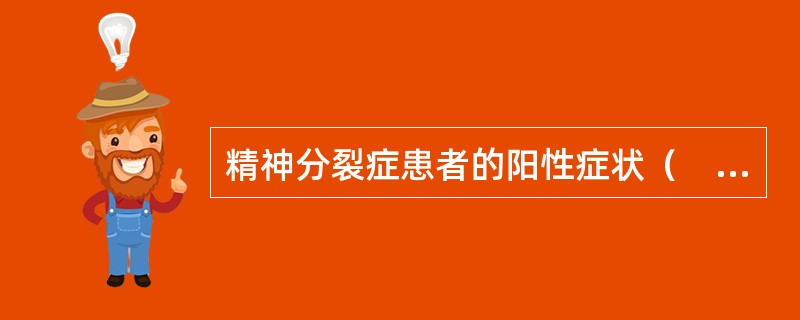 精神分裂症患者的阳性症状（　...